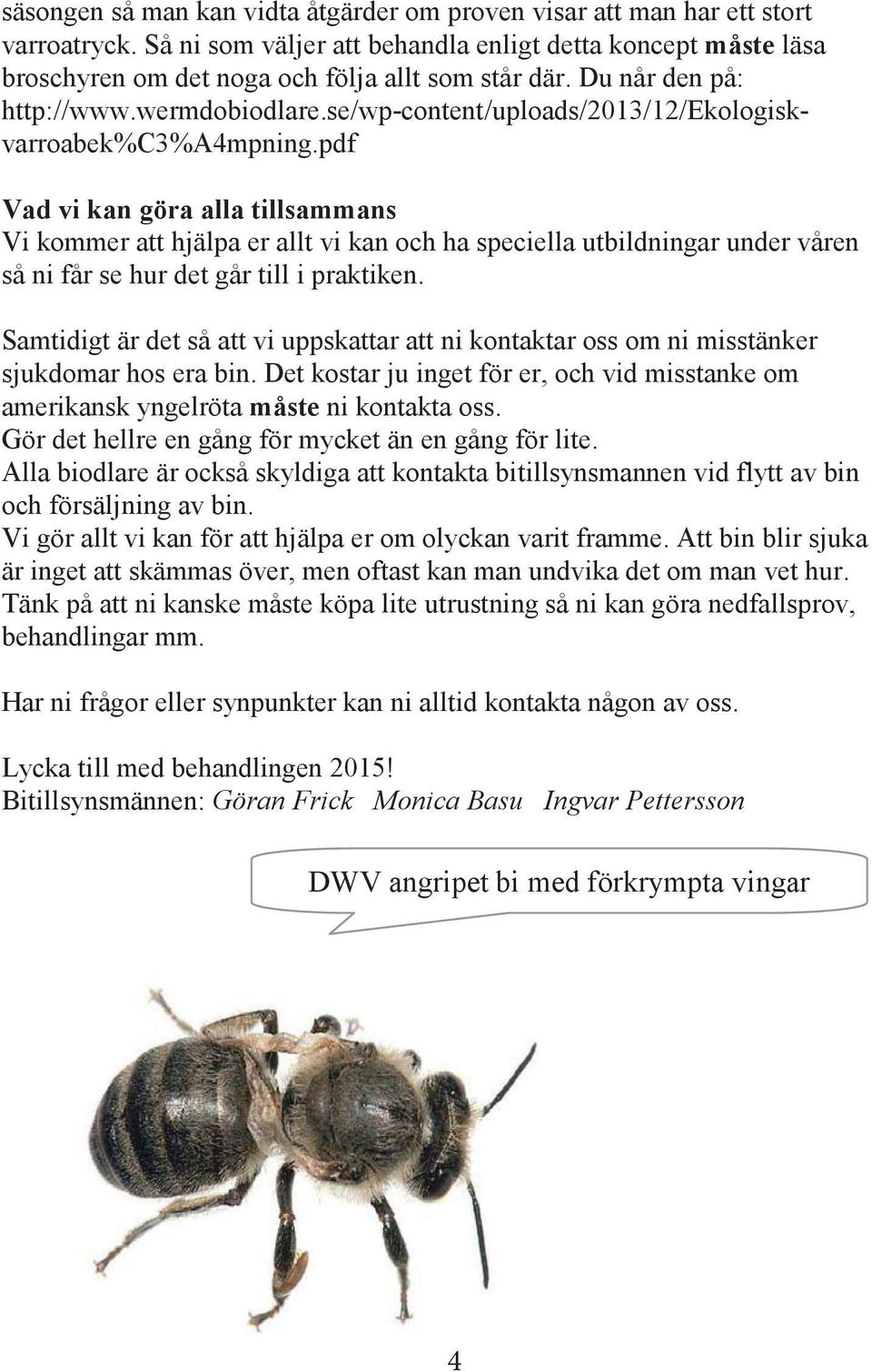 säsongen så man kan vidta åtgärder om proven visar att man har ett stort varroatryck. Så ni som väljer att behandla enligt detta koncept måste läsa broschyren om det noga och följa allt som står där. Du når den på: http://www.wermdobiodlare.se/wp-content/uploads/2013/12/Ekologisk-varroabek%C3%A4mpning.pdf

Vad vi kan göra alla tillsammans
Vi kommer att hjälpa er allt vi kan och ha speciella utbildningar under våren så ni får se hur det går till i praktiken.

Samtidigt är det så att vi uppskattar att ni kontaktar oss om ni misstänker sjukdomar hos era bin. Det kostar ju inget för er, och vid misstanke om amerikansk yngelröta måste ni kontakta oss.
Gör det hellre en gång för mycket än en gång för lite.
Alla biodlare är också skyldiga att kontakta bitillsynsmannen vid flytt av bin och försäljning av bin.
Vi gör allt vi kan för att hjälpa er om olyckan varit framme. Att bin blir sjuka är inget att skämmas över, men oftast kan man undvika det om man vet hur.
Tänk på att ni kanske måste köpa lite utrustning så ni kan göra nedfallsprov, behandlingar mm.

Har ni frågor eller synpunkter kan ni alltid kontakta någon av oss.

Lycka till med behandlingen 2015!
Bitillsynsmännen: Göran Frick Monica Basu Ingvar Pettersson

DWV angripet bi med förkrympta vingar

4